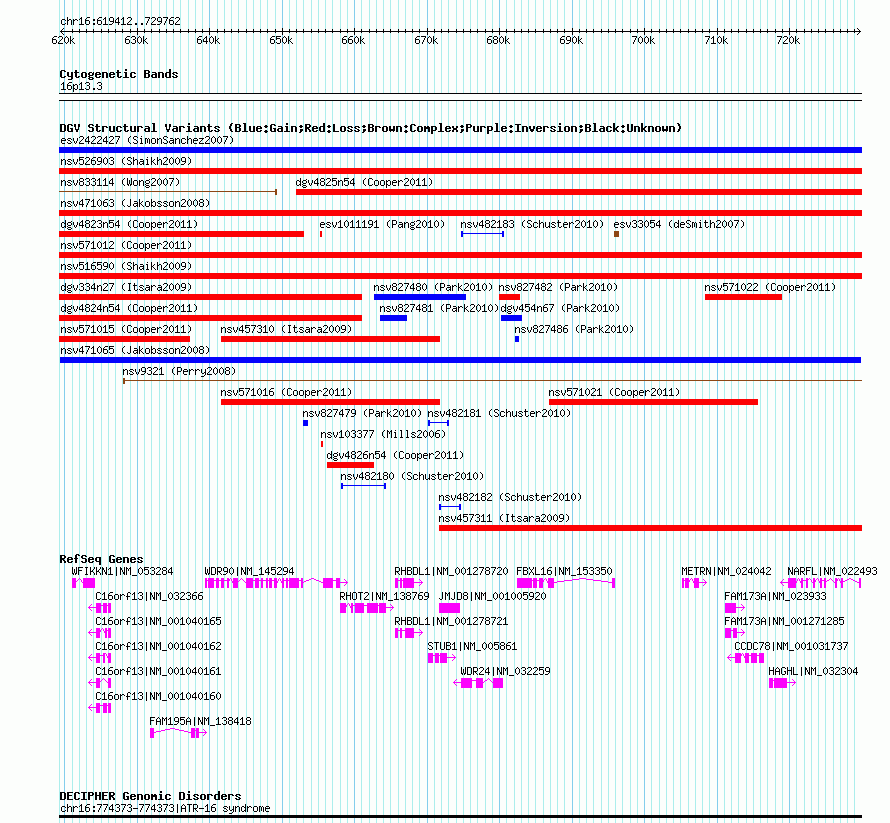 chr16:619412..729762

620k 630k 640k 650k 660k 670k 680k 690k 700k 710k 720k

Cytogenetic Bands
16p13.3

DGV Structural Variants (Blue:Gain;Red:Loss;Brown:Complex;Purple:Inversion;Black:Unknown)
esv2422427 (SimonSanchez2007)
nsv526903 (Shaikh2009)
nsv833114 (Wong2007)
dgv4825n54 (Cooper2011)
nsv471063 (Jakobsson2008)
dgv4823n54 (Cooper2011)
esv1011191 (Pang2010)
nsv482183 (Schuster2010)
esv33054 (deSmith2007)
nsv571012 (Cooper2011)
nsv516590 (Shaikh2009)
dgv334n27 (Itsara2009)
nsv827480 (Park2010)
nsv827482 (Park2010)
nsv571022 (Cooper2011)
dgv4824n54 (Cooper2011)
nsv827481 (Park2010)
dgv454n67 (Park2010)
nsv571015 (Cooper2011)
nsv457310 (Itsara2009)
nsv827486 (Park2010)
nsv471065 (Jakobsson2008)
nsv9321 (Perry2008)
nsv571016 (Cooper2011)
nsv571021 (Cooper2011)
nsv827479 (Park2010)
nsv482181 (Schuster2010)
nsv103377 (Mills2006)
dgv4826n54 (Cooper2011)
nsv482180 (Schuster2010)
nsv482182 (Schuster2010)
nsv457311 (Itsara2009)

RefSeq Genes
WFIKKN1|NM_053284
WDR90|NM_145294
RHBDL1|NM_001278720
FBXL16|NM_153350
METRN|NM_024042
NARFL|NM_022493
C16orf13|NM_032366
RHOT2|NM_138769
JMJD8|NM_001005920
FAM173A|NM_023933
C16orf13|NM_001040165
RHBDL1|NM_001278721
FAM173A|NM_001271285
C16orf13|NM_001040162
STUB1|NM_005861
CCDC78|NM_001031737
C16orf13|NM_001040161
WDR24|NM_032259
HAGHL|NM_032304
C16orf13|NM_001040160
FAM195A|NM_138418

DECIPHER Genomic Disorders
chr16:774373-774373|ATR-16 syndrome